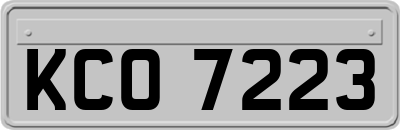 KCO 7223